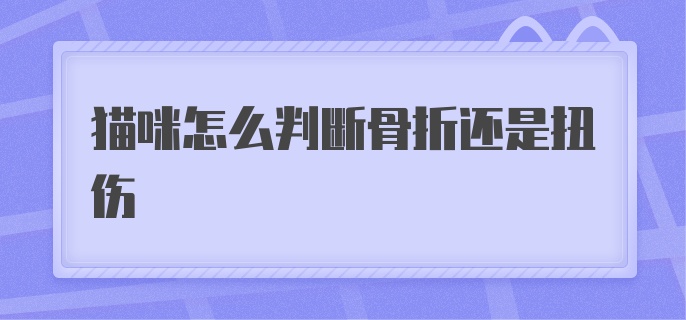 猫咪怎么判断骨折还是扭伤